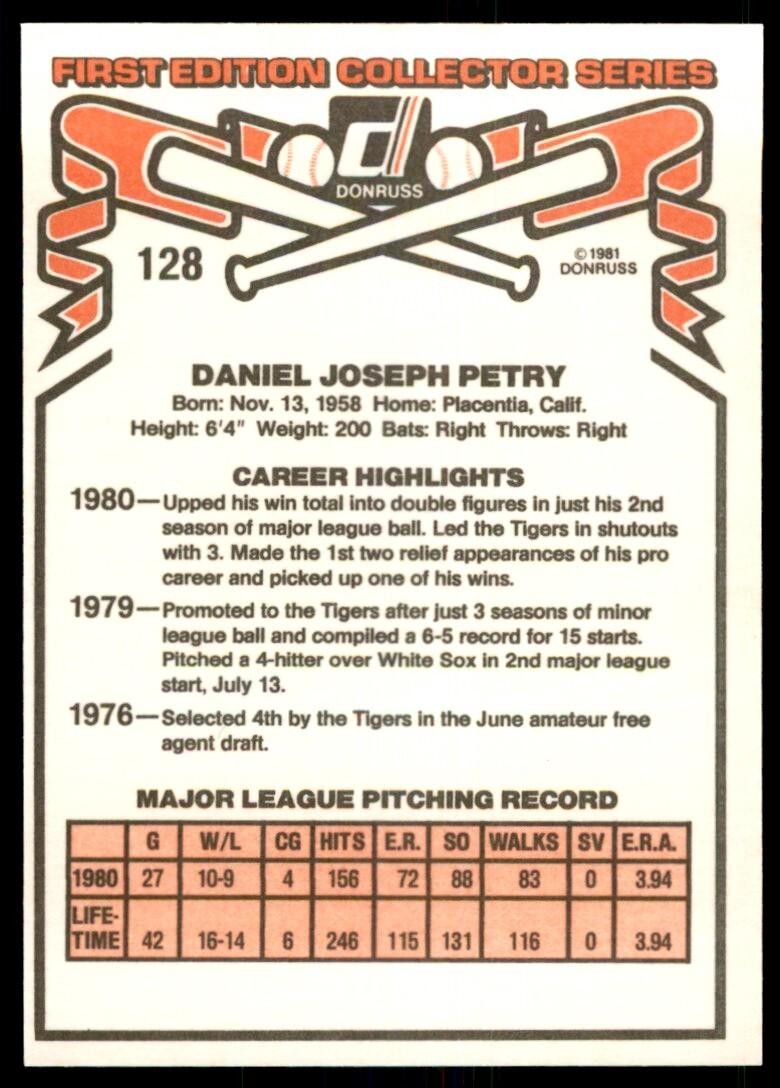 FIRST EDITION COLLECTOR SERIES

DONRUSS

128

© 1981 DONRUSS

DANIEL JOSEPH PETRY

Born: Nov. 13, 1958 Home: Placentia, Calif.
Height: 6'4" Weight: 200 Bats: Right Throws: Right

CAREER HIGHLIGHTS

1980—Upped his win total into double figures in just his 2nd season of major league ball. Led the Tigers in shutouts with 3. Made the 1st two relief appearances of his pro career and picked up one of his wins.

1979—Promoted to the Tigers after just 3 seasons of minor league ball and compiled a 6-5 record for 15 starts. Pitched a 4-hitter over White Sox in 2nd major league start, July 13.

1976—Selected 4th by the Tigers in the June amateur free agent draft.

MAJOR LEAGUE PITCHING RECORD

| | G | W/L | CG | HITS | E.R. | SO | WALKS | SV | E.R.A. |
|---|---|---|---|---|---|---|---|---|---|
| 1980 | 27 | 10-9 | 4 | 156 | 72 | 88 | 83 | 0 | 3.94 |
| LIFE-TIME | 42 | 16-14 | 6 | 246 | 115 | 131 | 116 | 0 | 3.94 |